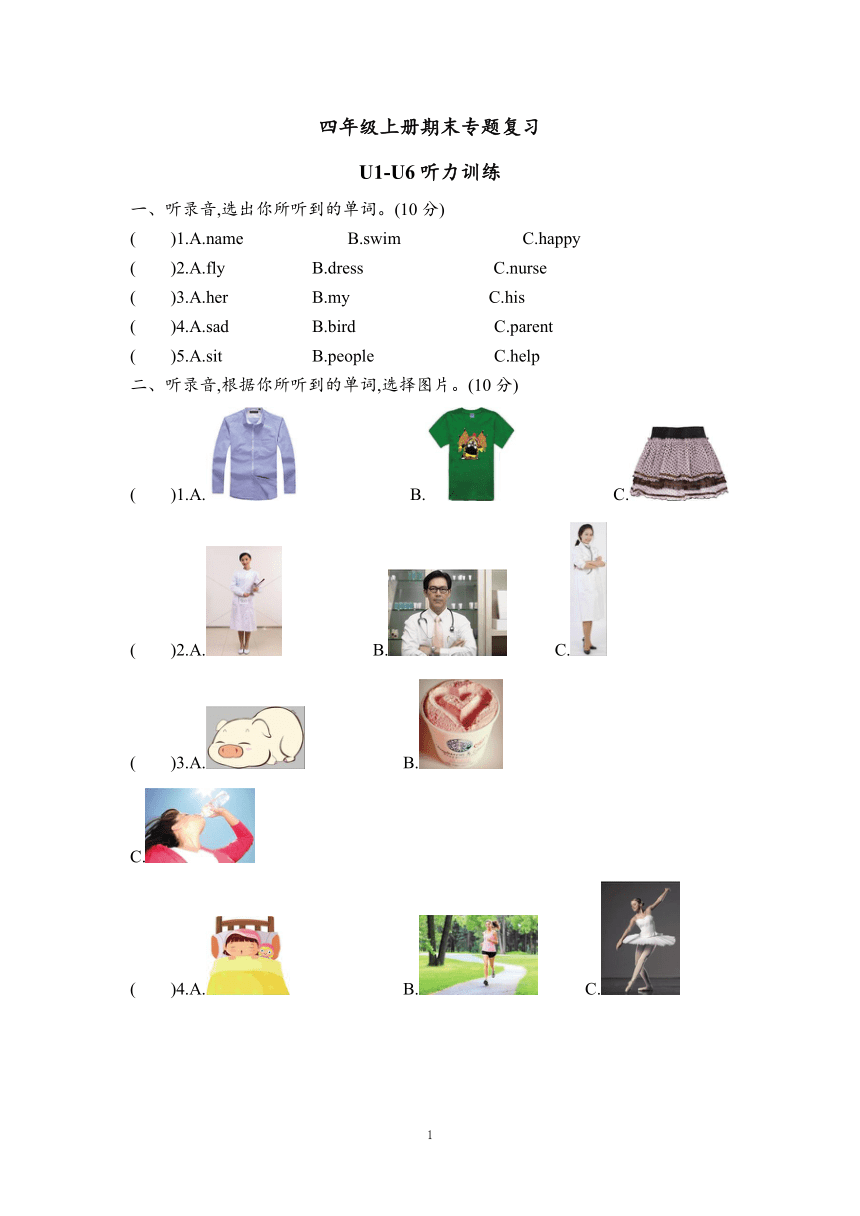 四年级上册期末专题复习

U1-U6 听力训练

一、听录音,选出你所听到的单词。(10 分)

(　　)1.A.name　　B.swim　　C.happy

(　　)2.A.fly　　B.dress　　C.nurse

(　　)3.A.her　　B.my　　C.his

(　　)4.A.sad　　B.bird　　C.parent

(　　)5.A.sit　　B.people　　C.help

二、听录音,根据你所听到的单词,选择图片。(10 分)

(　　)1.A.　　B.　　C.

(　　)2.A.　　B.　　C.

(　　)3.A.　　B.

C.

(　　)4.A.　　B.　　C.

1